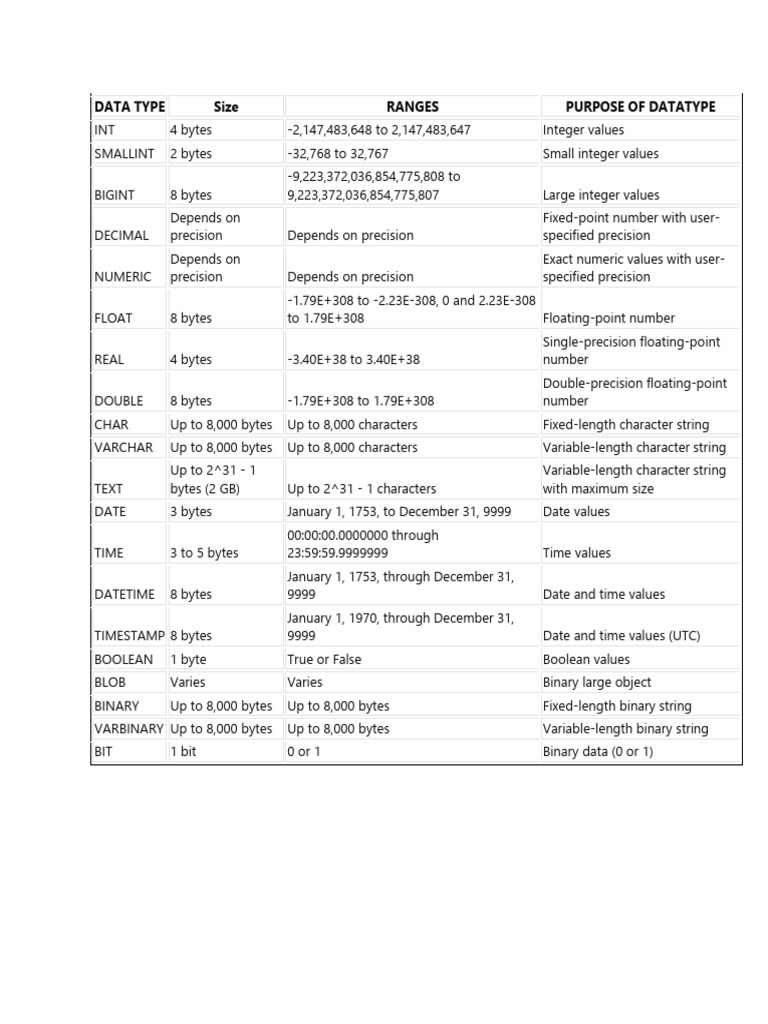 | DATA TYPE | Size | RANGES | PURPOSE OF DATATYPE |
|---|---|---|---|
| INT | 4 bytes | -2,147,483,648 to 2,147,483,647 | Integer values |
| SMALLINT | 2 bytes | -32,768 to 32,767 | Small integer values |
| BIGINT | 8 bytes | -9,223,372,036,854,775,808 to 9,223,372,036,854,775,807 | Large integer values |
| DECIMAL | Depends on precision | Depends on precision | Fixed-point number with user-specified precision |
| NUMERIC | Depends on precision | Depends on precision | Exact numeric values with user-specified precision |
| FLOAT | 8 bytes | -1.79E+308 to -2.23E-308, 0 and 2.23E-308 to 1.79E+308 | Floating-point number |
| REAL | 4 bytes | -3.40E+38 to 3.40E+38 | Single-precision floating-point number |
| DOUBLE | 8 bytes | -1.79E+308 to 1.79E+308 | Double-precision floating-point number |
| CHAR | Up to 8,000 bytes | Up to 8,000 characters | Fixed-length character string |
| VARCHAR | Up to 8,000 bytes | Up to 8,000 characters | Variable-length character string |
| TEXT | Up to 2^31 - 1 bytes (2 GB) | Up to 2^31 - 1 characters | Variable-length character string with maximum size |
| DATE | 3 bytes | January 1, 1753, to December 31, 9999 | Date values |
| TIME | 3 to 5 bytes | 00:00:00.0000000 through 23:59:59.9999999 | Time values |
| DATETIME | 8 bytes | January 1, 1753, through December 31, 9999 | Date and time values |
| TIMESTAMP | 8 bytes | January 1, 1970, through December 31, 9999 | Date and time values (UTC) |
| BOOLEAN | 1 byte | True or False | Boolean values |
| BLOB | Varies | Varies | Binary large object |
| BINARY | Up to 8,000 bytes | Up to 8,000 bytes | Fixed-length binary string |
| VARBINARY | Up to 8,000 bytes | Up to 8,000 bytes | Variable-length binary string |
| BIT | 1 bit | 0 or 1 | Binary data (0 or 1) |